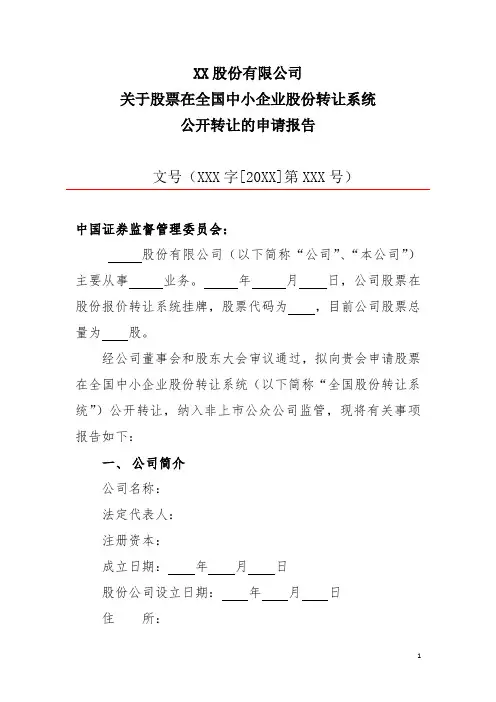 XX 股份有限公司
关于股票在全国中小企业股份转让系统
公开转让的申请报告

文号（XXX 字[20XX]第 XXX 号）

中国证券监督管理委员会：

____股份有限公司（以下简称“公司”、“本公司”）主要从事____业务。____年____月____日，公司股票在股份报价转让系统挂牌，股票代码为____，目前公司股票总量为____股。

经公司董事会和股东大会审议通过，拟向贵会申请股票在全国中小企业股份转让系统（以下简称“全国股份转让系统”）公开转让，纳入非上市公众公司监管，现将有关事项报告如下：

一、 公司简介

公司名称：

法定代表人：

注册资本：

成立日期：____年____月____日

股份公司设立日期：____年____月____日

住　　所：

1